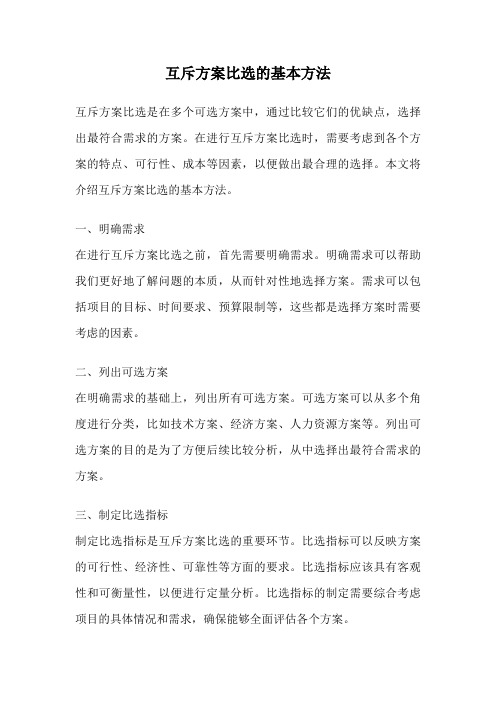 互斥方案比选的基本方法

互斥方案比选是在多个可选方案中，通过比较它们的优缺点，选择出最符合需求的方案。在进行互斥方案比选时，需要考虑到各个方案的特点、可行性、成本等因素，以便做出最合理的选择。本文将介绍互斥方案比选的基本方法。

一、明确需求

在进行互斥方案比选之前，首先需要明确需求。明确需求可以帮助我们更好地了解问题的本质，从而针对性地选择方案。需求可以包括项目的目标、时间要求、预算限制等，这些都是选择方案时需要考虑的因素。

二、列出可选方案

在明确需求的基础上，列出所有可选方案。可选方案可以从多个角度进行分类，比如技术方案、经济方案、人力资源方案等。列出可选方案的目的是为了方便后续比较分析，从中选择出最符合需求的方案。

三、制定比选指标

制定比选指标是互斥方案比选的重要环节。比选指标可以反映方案的可行性、经济性、可靠性等方面的要求。比选指标应该具有客观性和可衡量性，以便进行定量分析。比选指标的制定需要综合考虑项目的具体情况和需求，确保能够全面评估各个方案。